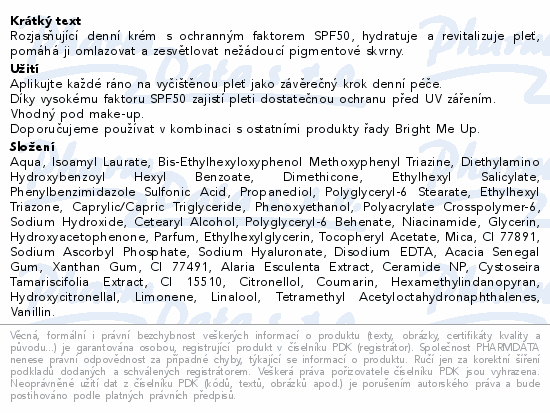 Krátký text
Rozjasňující denní krém s ochranným faktorem SPF50, hydratuje a revitalizuje pleť, pomáhá ji omlazovat a zesvětlovat nežádoucí pigmentové skvrny.
Užití
Aplikujte každé ráno na vyčištěnou pleť jako závěrečný krok denní péče.
Díky vysokému faktoru SPF50 zajistí pleti dostatečnou ochranu před UV zářením.
Vhodný pod make-up.
Doporučujeme používat v kombinaci s ostatními produkty řady Bright Me Up.
Složení
Aqua, Isoamyl Laurate, Bis-Ethylhexyloxyphenol Methoxyphenyl Triazine, Diethylamino Hydroxybenzoyl Hexyl Benzoate, Dimethicone, Ethylhexyl Salicylate, Phenylbenzimidazole Sulfonic Acid, Propanediol, Polyglyceryl-6 Stearate, Ethylhexyl Triazone, Caprylic/Capric Triglyceride, Phenoxyethanol, Polyacrylate Crosspolymer-6, Sodium Hydroxide, Cetearyl Alcohol, Polyglyceryl-6 Behenate, Niacinamide, Glycerin, Hydroxyacetophenone, Parfum, Ethylhexylglycerin, Tocopheryl Acetate, Mica, CI 77891, Sodium Ascorbyl Phosphate, Sodium Hyaluronate, Disodium EDTA, Acacia Senegal Gum, Xanthan Gum, CI 77491, Alaria Esculenta Extract, Ceramide NP, Cystoseira Tamariscifolia Extract, CI 15510, Citronellol, Coumarin, Hexamethylindanopyran, Hydroxycitronellal, Limonene, Linalool, Tetramethyl Acetyloctahydronaphthalenes, Vanillin.

Věcná, formální i právní bezchybnost veškerých informací o produktu (texty, obrázky, certifikáty kvality a původu...) je garantována osobou, registrující produkt v číselníku PDK (registrátor). Společnost PHARMDATA nenese právní odpovědnost za případné chyby, týkající se informací o produktu. Ručí jen za korektní šíření podkladů dodaných a schválených registrátorem. Veškerá práva pořizovatele číselníku PDK jsou vyhrazena. Neoprávněné užití dat z číselníku PDK (kódů, textů, obrázků apod.) je porušením autorského práva a bude postihováno podle platných právních předpisů.